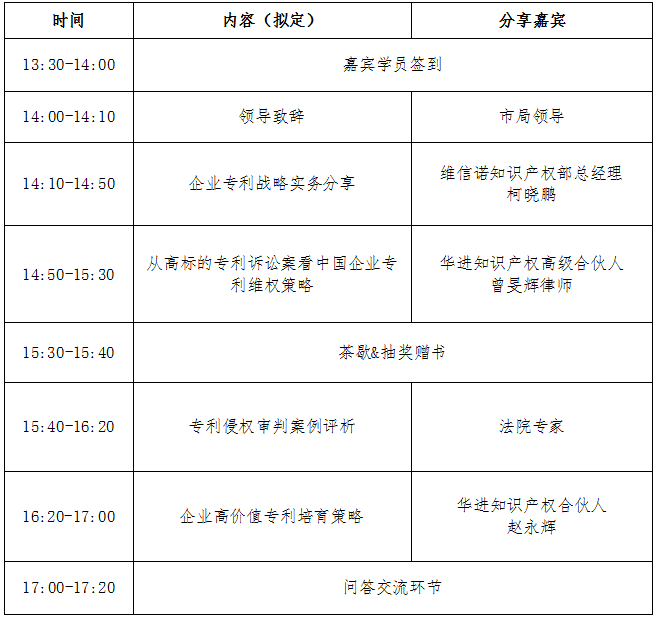 | 时间 | 内容（拟定） | 分享嘉宾 |
|---|---|---|
| 13:30-14:00 | 嘉宾学员签到 | |
| 14:00-14:10 | 领导致辞 | 市局领导 |
| 14:10-14:50 | 企业专利战略实务分享 | 维信诺知识产权部总经理 柯晓鹏 |
| 14:50-15:30 | 从高标的专利诉讼案看中国企业专利维权策略 | 华进知识产权高级合伙人 曾旻辉律师 |
| 15:30-15:40 | 茶歇&抽奖赠书 | |
| 15:40-16:20 | 专利侵权审判案例评析 | 法院专家 |
| 16:20-17:00 | 企业高价值专利培育策略 | 华进知识产权合伙人 赵永辉 |
| 17:00-17:20 | 问答交流环节 | |